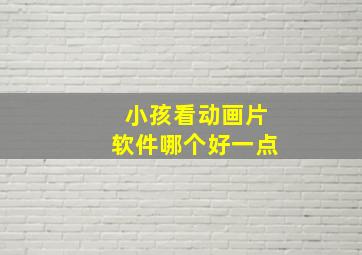 小孩看动画片
软件哪个好一点